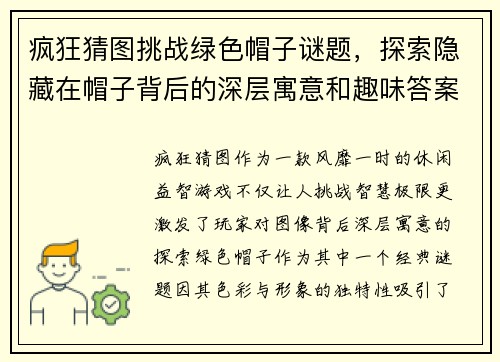 疯狂猜图挑战绿色帽子谜题，探索隐藏在帽子背后的深层寓意和趣味答案

疯狂猜图作为一款风靡一时的休闲益智游戏不仅让人挑战智慧极限更激发了玩家对图像背后深层寓意的探索绿色帽子作为其中一个经典谜题因其色彩与形象的独特性吸引了